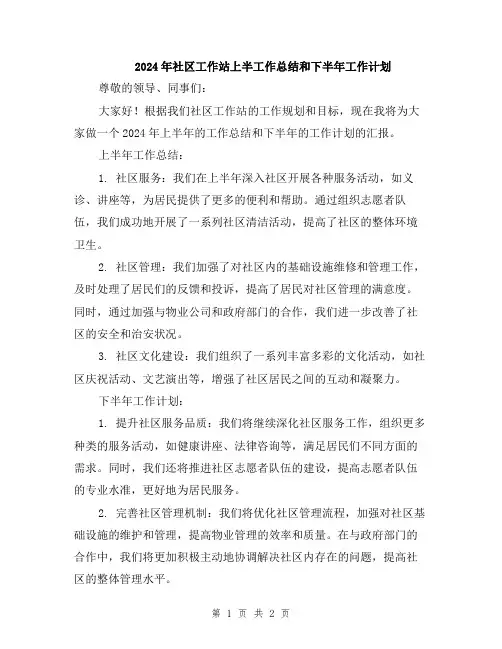 2024年社区工作站上半工作总结和下半年工作计划

尊敬的领导、同事们：

大家好！根据我们社区工作站的工作规划和目标，现在我将为大家做一个2024年上半年的工作总结和下半年的工作计划的汇报。

上半年工作总结：

1. 社区服务：我们在上半年深入社区开展各种服务活动，如义诊、讲座等，为居民提供了更多的便利和帮助。通过组织志愿者队伍，我们成功地开展了一系列社区清洁活动，提高了社区的整体环境卫生。

2. 社区管理：我们加强了对社区内的基础设施维修和管理工作，及时处理了居民们的反馈和投诉，提高了居民对社区管理的满意度。同时，通过加强与物业公司和政府部门的合作，我们进一步改善了社区的安全和治安状况。

3. 社区文化建设：我们组织了一系列丰富多彩的文化活动，如社区庆祝活动、文艺演出等，增强了社区居民之间的互动和凝聚力。

下半年工作计划：

1. 提升社区服务品质：我们将继续深化社区服务工作，组织更多种类的服务活动，如健康讲座、法律咨询等，满足居民们不同方面的需求。同时，我们还将推进社区志愿者队伍的建设，提高志愿者队伍的专业水准，更好地为居民服务。

2. 完善社区管理机制：我们将优化社区管理流程，加强对社区基础设施的维护和管理，提高物业管理的效率和质量。在与政府部门的合作中，我们将更加积极主动地协调解决社区内存在的问题，提高社区的整体管理水平。

第 1 页 共 2 页